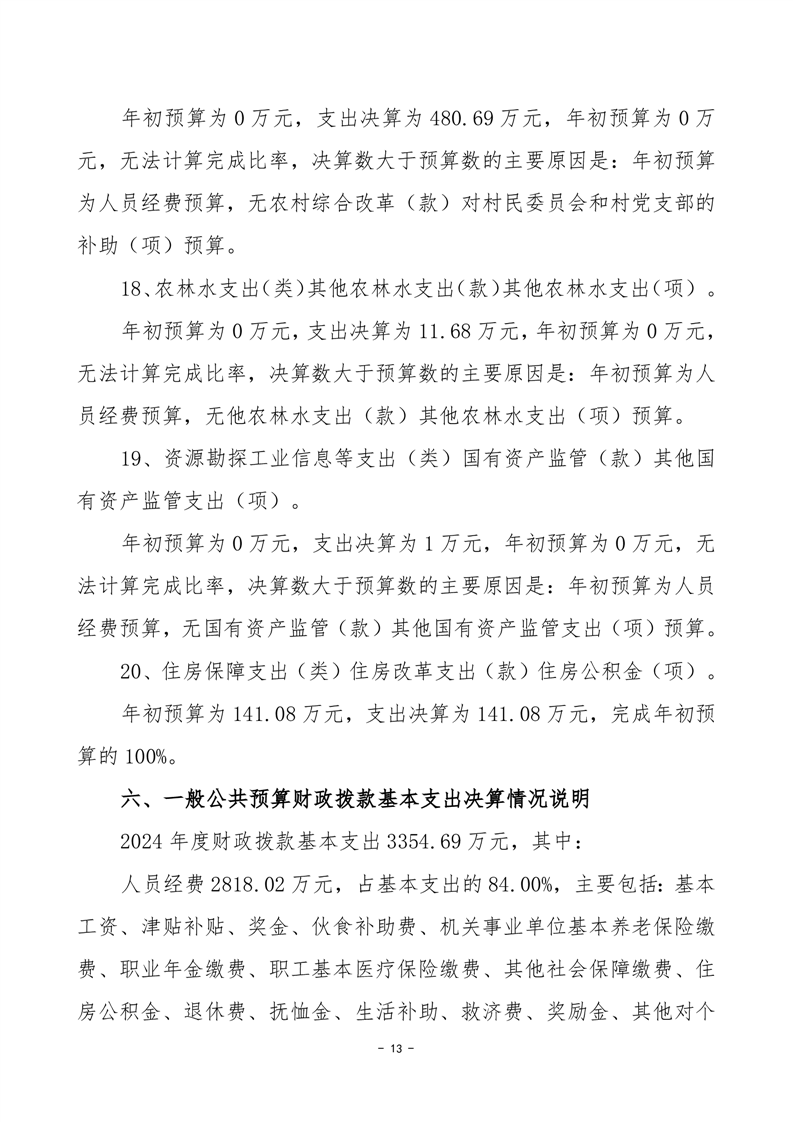 年初预算为 0 万元，支出决算为 480.69 万元，年初预算为 0 万元，无法计算完成比率，决算数大于预算数的主要原因是：年初预算为人员经费预算，无农村综合改革（款）对村民委员会和村党支部的补助（项）预算。

18、农林水支出（类）其他农林水支出（款）其他农林水支出（项）。

年初预算为 0 万元，支出决算为 11.68 万元，年初预算为 0 万元，无法计算完成比率，决算数大于预算数的主要原因是：年初预算为人员经费预算，无他农林水支出（款）其他农林水支出（项）预算。

19、资源勘探工业信息等支出（类）国有资产监管（款）其他国有资产监管支出（项）。

年初预算为 0 万元，支出决算为 1 万元，年初预算为 0 万元，无法计算完成比率，决算数大于预算数的主要原因是：年初预算为人员经费预算，无国有资产监管（款）其他国有资产监管支出（项）预算。

20、住房保障支出（类）住房改革支出（款）住房公积金（项）。

年初预算为 141.08 万元，支出决算为 141.08 万元，完成年初预算的 100%。

六、一般公共预算财政拨款基本支出决算情况说明

2024 年度财政拨款基本支出 3354.69 万元，其中：

人员经费 2818.02 万元，占基本支出的 84.00%，主要包括：基本工资、津贴补贴、奖金、伙食补助费、机关事业单位基本养老保险缴费、职业年金缴费、职工基本医疗保险缴费、其他社会保障缴费、住房公积金、退休费、抚恤金、生活补助、救济费、奖励金、其他对个

- 13 -